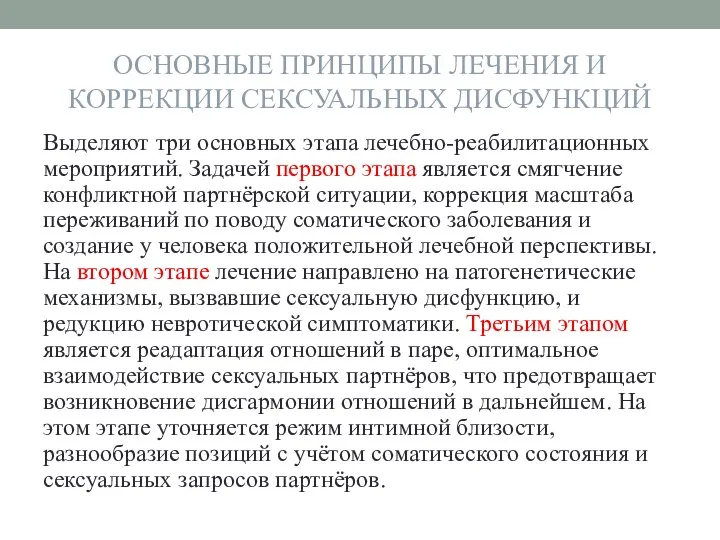 ОСНОВНЫЕ ПРИНЦИПЫ ЛЕЧЕНИЯ И КОРРЕКЦИИ СЕКСУАЛЬНЫХ ДИСФУНКЦИЙ

Выделяют три основных этапа лечебно-реабилитационных мероприятий. Задачей первого этапа является смягчение конфликтной партнёрской ситуации, коррекция масштаба переживаний по поводу соматического заболевания и создание у человека положительной лечебной перспективы. На втором этапе лечение направлено на патогенетические механизмы, вызвавшие сексуальную дисфункцию, и редукцию невротической симптоматики. Третьим этапом является реадаптация отношений в паре, оптимальное взаимодействие сексуальных партнёров, что предотвращает возникновение дисгармонии отношений в дальнейшем. На этом этапе уточняется режим интимной близости, разнообразие позиций с учётом соматического состояния и сексуальных запросов партнёров.